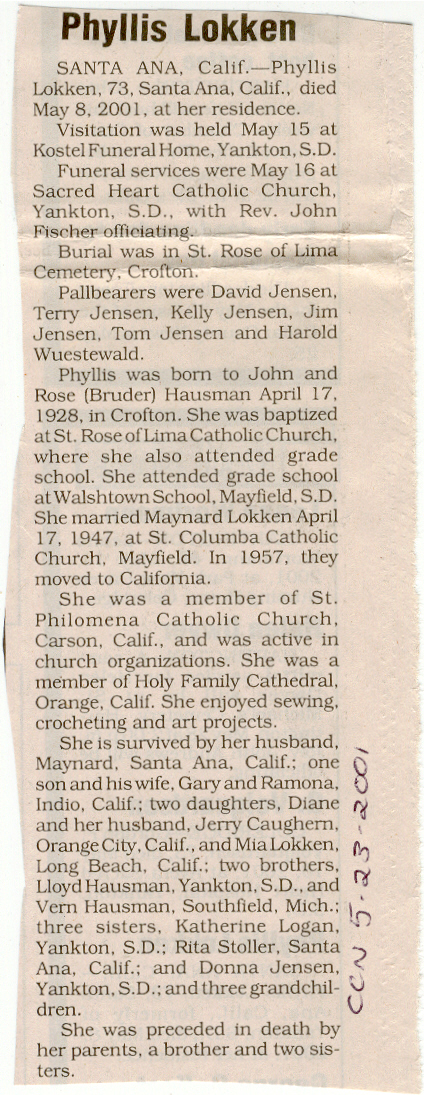 Phyllis Lokken

SANTA ANA, Calif.—Phyllis Lokken, 73, Santa Ana, Calif., died May 8, 2001, at her residence.

Visitation was held May 15 at Kostel Funeral Home, Yankton, S.D.

Funeral services were May 16 at Sacred Heart Catholic Church, Yankton, S.D., with Rev. John Fischer officiating.

Burial was in St. Rose of Lima Cemetery, Crofton.

Pallbearers were David Jensen, Terry Jensen, Kelly Jensen, Jim Jensen, Tom Jensen and Harold Wuestewald.

Phyllis was born to John and Rose (Bruder) Hausman April 17, 1928, in Crofton. She was baptized at St. Rose of Lima Catholic Church, where she also attended grade school. She attended grade school at Walshtown School, Mayfield, S.D. She married Maynard Lokken April 17, 1947, at St. Columba Catholic Church, Mayfield. In 1957, they moved to California.

She was a member of St. Philomena Catholic Church, Carson, Calif., and was active in church organizations. She was a member of Holy Family Cathedral, Orange, Calif. She enjoyed sewing, crocheting and art projects.

She is survived by her husband, Maynard, Santa Ana, Calif.; one son and his wife, Gary and Ramona, Indio, Calif.; two daughters, Diane and her husband, Jerry Caughern, Orange City, Calif., and Mia Lokken, Long Beach, Calif.; two brothers, Lloyd Hausman, Yankton, S.D., and Vern Hausman, Southfield, Mich.; three sisters, Katherine Logan, Yankton, S.D.; Rita Stoller, Santa Ana, Calif.; and Donna Jensen, Yankton, S.D.; and three grandchildren.

She was preceded in death by her parents, a brother and two sisters.

CCN 5-23-2001